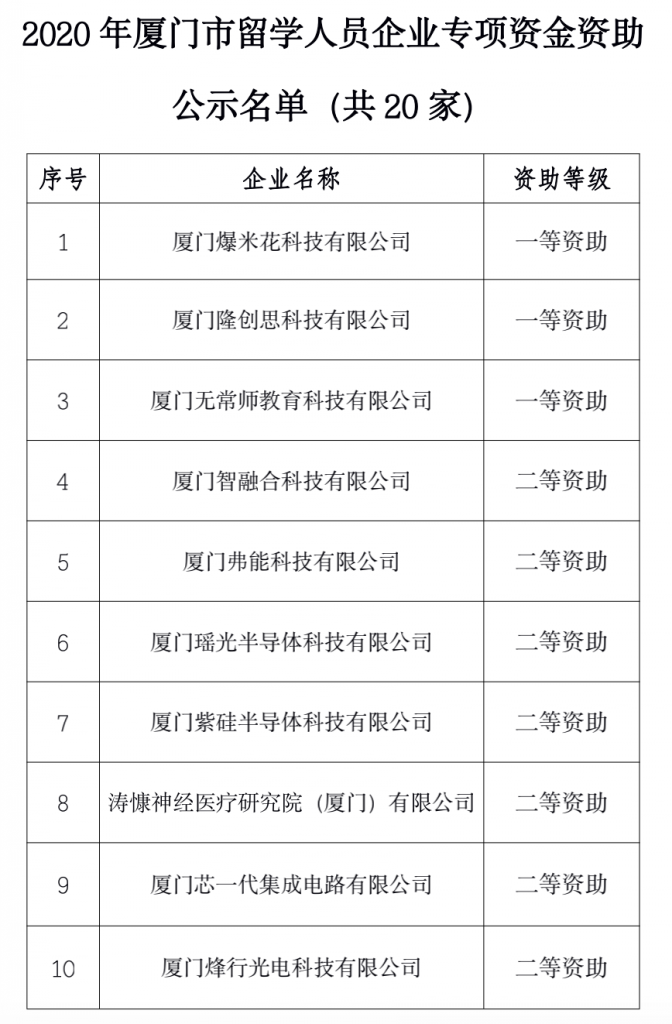 2020 年厦门市留学人员企业专项资金资助公示名单（共 20 家）

| 序号 | 企业名称 | 资助等级 |
|---|---|---|
| 1 | 厦门爆米花科技有限公司 | 一等资助 |
| 2 | 厦门隆创思科技有限公司 | 一等资助 |
| 3 | 厦门无常师教育科技有限公司 | 一等资助 |
| 4 | 厦门智融合科技有限公司 | 二等资助 |
| 5 | 厦门弗能科技有限公司 | 二等资助 |
| 6 | 厦门瑶光半导体科技有限公司 | 二等资助 |
| 7 | 厦门紫硅半导体科技有限公司 | 二等资助 |
| 8 | 涛慷神经医疗研究院（厦门）有限公司 | 二等资助 |
| 9 | 厦门芯一代集成电路有限公司 | 二等资助 |
| 10 | 厦门烽行光电科技有限公司 | 二等资助 |